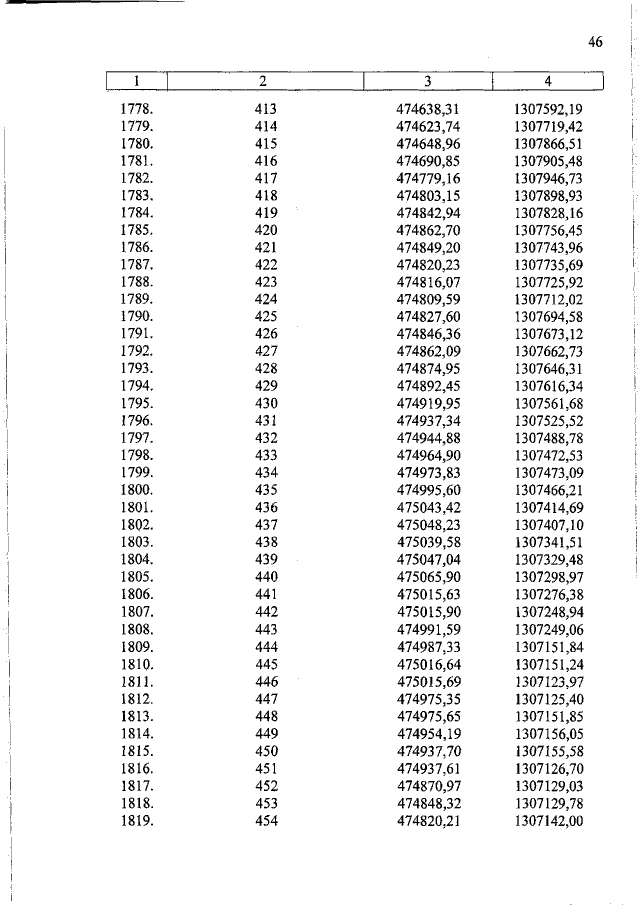 46

| 1 | 2 | 3 | 4 |
|---|---|---|---|
| 1778. | 413 | 474638,31 | 1307592,19 |
| 1779. | 414 | 474623,74 | 1307719,42 |
| 1780. | 415 | 474648,96 | 1307866,51 |
| 1781. | 416 | 474690,85 | 1307905,48 |
| 1782. | 417 | 474779,16 | 1307946,73 |
| 1783. | 418 | 474803,15 | 1307898,93 |
| 1784. | 419 | 474842,94 | 1307828,16 |
| 1785. | 420 | 474862,70 | 1307756,45 |
| 1786. | 421 | 474849,20 | 1307743,96 |
| 1787. | 422 | 474820,23 | 1307735,69 |
| 1788. | 423 | 474816,07 | 1307725,92 |
| 1789. | 424 | 474809,59 | 1307712,02 |
| 1790. | 425 | 474827,60 | 1307694,58 |
| 1791. | 426 | 474846,36 | 1307673,12 |
| 1792. | 427 | 474862,09 | 1307662,73 |
| 1793. | 428 | 474874,95 | 1307646,31 |
| 1794. | 429 | 474892,45 | 1307616,34 |
| 1795. | 430 | 474919,95 | 1307561,68 |
| 1796. | 431 | 474937,34 | 1307525,52 |
| 1797. | 432 | 474944,88 | 1307488,78 |
| 1798. | 433 | 474964,90 | 1307472,53 |
| 1799. | 434 | 474973,83 | 1307473,09 |
| 1800. | 435 | 474995,60 | 1307466,21 |
| 1801. | 436 | 475043,42 | 1307414,69 |
| 1802. | 437 | 475048,23 | 1307407,10 |
| 1803. | 438 | 475039,58 | 1307341,51 |
| 1804. | 439 | 475047,04 | 1307329,48 |
| 1805. | 440 | 475065,90 | 1307298,97 |
| 1806. | 441 | 475015,63 | 1307276,38 |
| 1807. | 442 | 475015,90 | 1307248,94 |
| 1808. | 443 | 474991,59 | 1307249,06 |
| 1809. | 444 | 474987,33 | 1307151,84 |
| 1810. | 445 | 475016,64 | 1307151,24 |
| 1811. | 446 | 475015,69 | 1307123,97 |
| 1812. | 447 | 474975,35 | 1307125,40 |
| 1813. | 448 | 474975,65 | 1307151,85 |
| 1814. | 449 | 474954,19 | 1307156,05 |
| 1815. | 450 | 474937,70 | 1307155,58 |
| 1816. | 451 | 474937,61 | 1307126,70 |
| 1817. | 452 | 474870,97 | 1307129,03 |
| 1818. | 453 | 474848,32 | 1307129,78 |
| 1819. | 454 | 474820,21 | 1307142,00 |